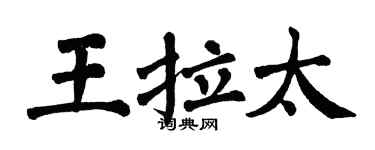 王拉太
词典网